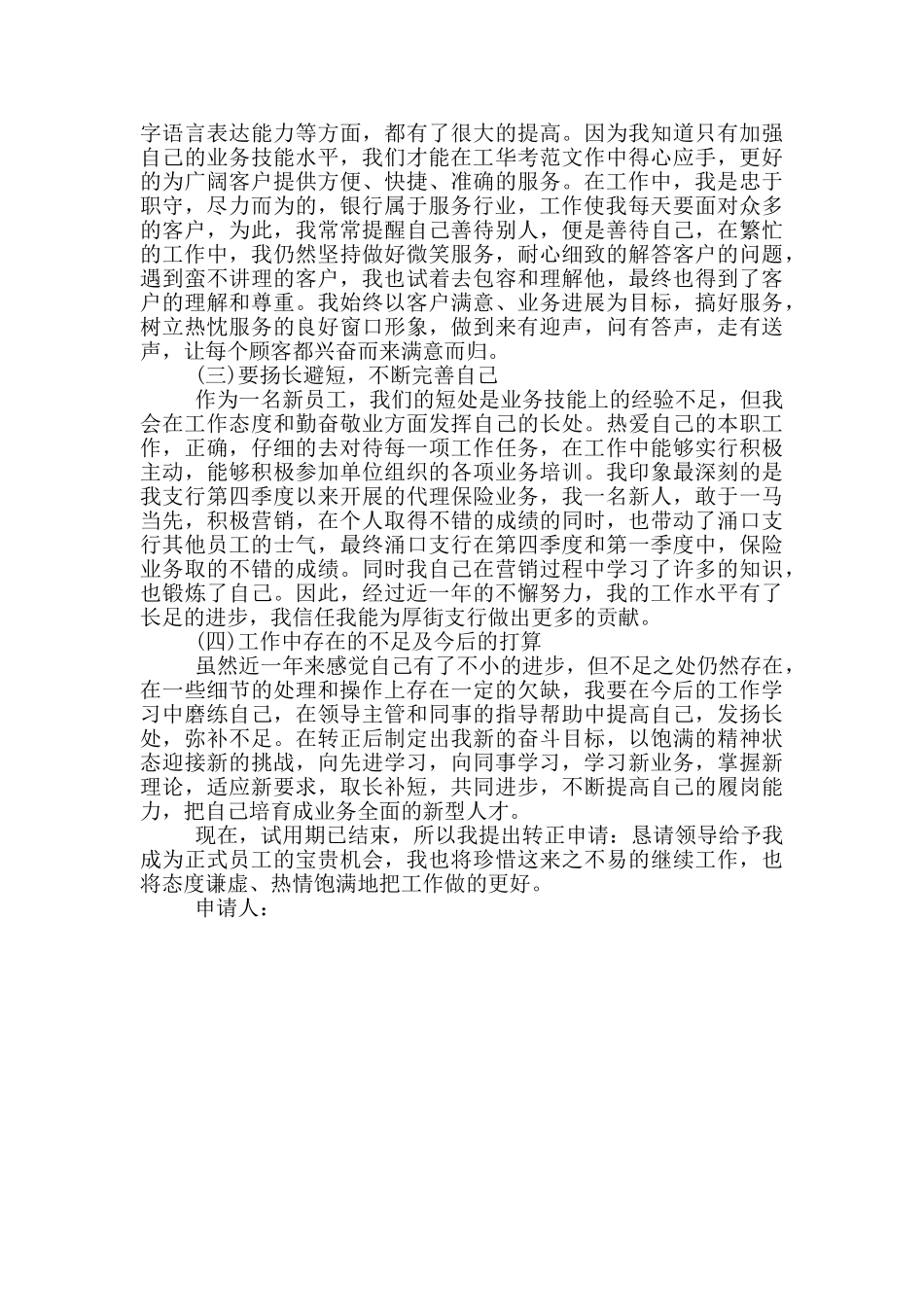 字语言表达能力等方面，都有了很大的提高。因为我知道只有加强自己的业务技能水平，我们才能在工华考范文作中得心应手，更好的为广阔客户提供方便、快捷、准确的服务。在工作中，我是忠于职守，尽力而为的，银行属于服务行业，工作使我每天要面对众多的客户，为此，我常常提醒自己善待别人，便是善待自己，在繁忙的工作中，我仍然坚持做好微笑服务，耐心细致的解答客户的问题，遇到蛮不讲理的客户，我也试着去包容和理解他，最终也得到了客户的理解和尊重。我始终以客户满意、业务进展为目标，搞好服务，树立热忱服务的良好窗口形象，做到来有迎声，问有答声，走有送声，让每个顾客都兴奋而来满意而归。

(三)要扬长避短，不断完善自己

作为一名新员工，我们的短处是业务技能上的经验不足，但我会在工作态度和勤奋敬业方面发挥自己的长处。热爱自己的本职工作，正确，仔细的去对待每一项工作任务，在工作中能够实行积极主动，能够积极参加单位组织的各项业务培训。我印象最深刻的是我支行第四季度以来开展的代理保险业务，我一名新人，敢于一马当先，积极营销，在个人取得不错的成绩的同时，也带动了涌口支行其他员工的士气，最终涌口支行在第四季度和第一季度中，保险业务取的不错的成绩。同时我自己在营销过程中学习了许多的知识，也锻炼了自己。因此，经过近一年的不懈努力，我的工作水平有了长足的进步，我信任我能为厚街支行做出更多的贡献。

(四)工作中存在的不足及今后的打算

虽然近一年来感觉自己有了不小的进步，但不足之处仍然存在，在一些细节的处理和操作上存在一定的欠缺，我要在今后的工作学习中磨练自己，在领导主管和同事的指导帮助中提高自己，发扬长处，弥补不足。在转正后制定出我新的奋斗目标，以饱满的精神状态迎接新的挑战，向先进学习，向同事学习，学习新业务，掌握新理论，适应新要求，取长补短，共同进步，不断提高自己的履岗能力，把自己培育成业务全面的新型人才。

现在，试用期已结束，所以我提出转正申请：恳请领导给予我成为正式员工的宝贵机会，我也将珍惜这来之不易的继续工作，也将态度谦虚、热情饱满地把工作做的更好。

申请人：